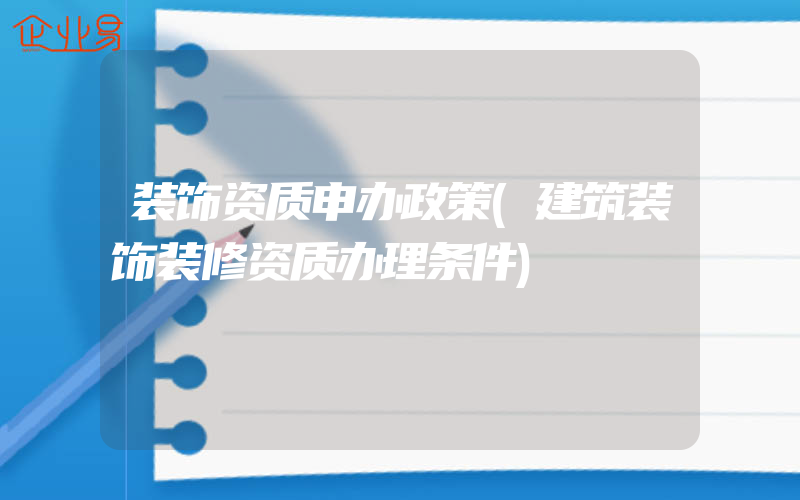 企业易

装饰资质申办政策(建筑装饰装修资质办理条件)